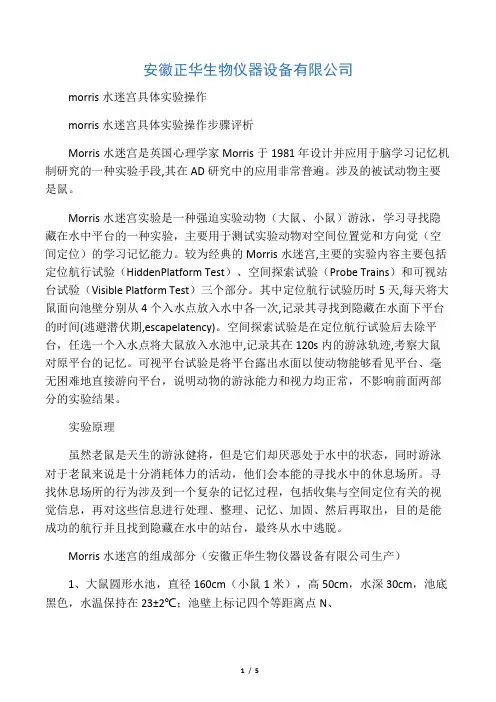 安徽正华生物仪器设备有限公司

morris 水迷宫具体实验操作

morris 水迷宫具体实验操作步骤评析

Morris 水迷宫是英国心理学家 Morris 于 1981 年设计并应用于脑学习记忆机制研究的一种实验手段,其在 AD 研究中的应用非常普遍。涉及的被试动物主要是鼠。

Morris 水迷宫实验是一种强迫实验动物（大鼠、小鼠）游泳，学习寻找隐藏在水中平台的一种实验，主要用于测试实验动物对空间位置觉和方向觉（空间定位）的学习记忆能力。较为经典的 Morris 水迷宫,主要的实验内容主要包括定位航行试验（HiddenPlatform Test）、空间探索试验（Probe Trains）和可视站台试验（Visible Platform Test）三个部分。其中定位航行试验历时 5 天,每天将大鼠面向池壁分别从 4 个入水点放入水中各一次,记录其寻找到隐藏在水面下平台的时间(逃避潜伏期,escapelatency)。空间探索试验是在定位航行试验后去除平台，任选一个入水点将大鼠放入水池中,记录其在 120s 内的游泳轨迹,考察大鼠对原平台的记忆。可视平台试验是将平台露出水面以使动物能够看见平台、毫无困难地直接游向平台，说明动物的游泳能力和视力均正常，不影响前面两部分的实验结果。

实验原理

虽然老鼠是天生的游泳健将，但是它们却厌恶处于水中的状态，同时游泳对于老鼠来说是十分消耗体力的活动，他们会本能的寻找水中的休息场所。寻找休息场所的行为涉及到一个复杂的记忆过程，包括收集与空间定位有关的视觉信息，再对这些信息进行处理、整理、记忆、加固、然后再取出，目的是能成功的航行并且找到隐藏在水中的站台，最终从水中逃脱。

Morris 水迷宫的组成部分（安徽正华生物仪器设备有限公司生产）

1、大鼠圆形水池，直径 160cm（小鼠 1 米），高 50cm，水深 30cm，池底黑色，水温保持在 23±2℃；池壁上标记四个等距离点 N、

1 / 5